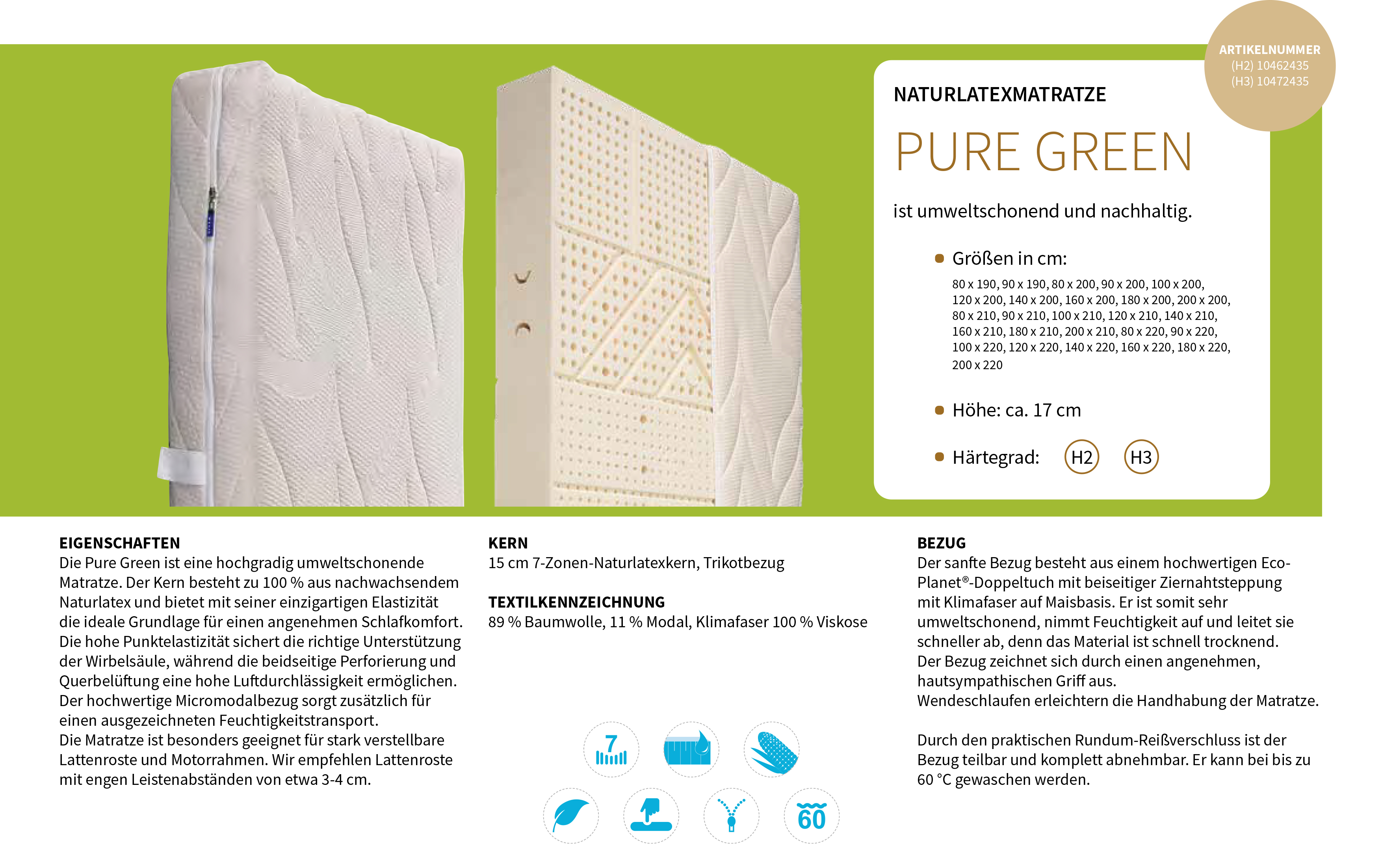 ARTIKELNUMMER
(H2) 10462435
(H3) 10472435

NATURLATEXMATRATZE

PURE GREEN

ist umweltschonend und nachhaltig.

Größen in cm:
80 x 190, 90 x 190, 80 x 200, 90 x 200, 100 x 200, 120 x 200, 140 x 200, 160 x 200, 180 x 200, 200 x 200, 80 x 210, 90 x 210, 100 x 210, 120 x 210, 140 x 210, 160 x 210, 180 x 210, 200 x 210, 80 x 220, 90 x 220, 100 x 220, 120 x 220, 140 x 220, 160 x 220, 180 x 220, 200 x 220

Höhe: ca. 17 cm

Härtegrad: H2 H3

EIGENSCHAFTEN
Die Pure Green ist eine hochgradig umweltschonende Matratze. Der Kern besteht zu 100 % aus nachwachsendem Naturlatex und bietet mit seiner einzigartigen Elastizität die ideale Grundlage für einen angenehmen Schlafkomfort. Die hohe Punktelastizität sichert die richtige Unterstützung der Wirbelsäule, während die beidseitige Perforierung und Querbelüftung eine hohe Luftdurchlässigkeit ermöglichen. Der hochwertige Micromodalbezug sorgt zusätzlich für einen ausgezeichneten Feuchtigkeitstransport.
Die Matratze ist besonders geeignet für stark verstellbare Lattenroste und Motorrahmen. Wir empfehlen Lattenroste mit engen Leistenabständen von etwa 3-4 cm.

KERN
15 cm 7-Zonen-Naturlatexkern, Trikotbezug

TEXTILKENNZEICHNUNG
89 % Baumwolle, 11 % Modal, Klimafaser 100 % Viskose

7

60

BEZUG
Der sanfte Bezug besteht aus einem hochwertigen Eco-Planet®-Doppeltuch mit beiseitiger Ziernahtsteppung mit Klimafaser auf Maisbasis. Er ist somit sehr umweltschonend, nimmt Feuchtigkeit auf und leitet sie schneller ab, denn das Material ist schnell trocknend. Der Bezug zeichnet sich durch einen angenehmen, hautsympathischen Griff aus.
Wendeschlaufen erleichtern die Handhabung der Matratze.

Durch den praktischen Rundum-Reißverschluss ist der Bezug teilbar und komplett abnehmbar. Er kann bei bis zu 60 °C gewaschen werden.